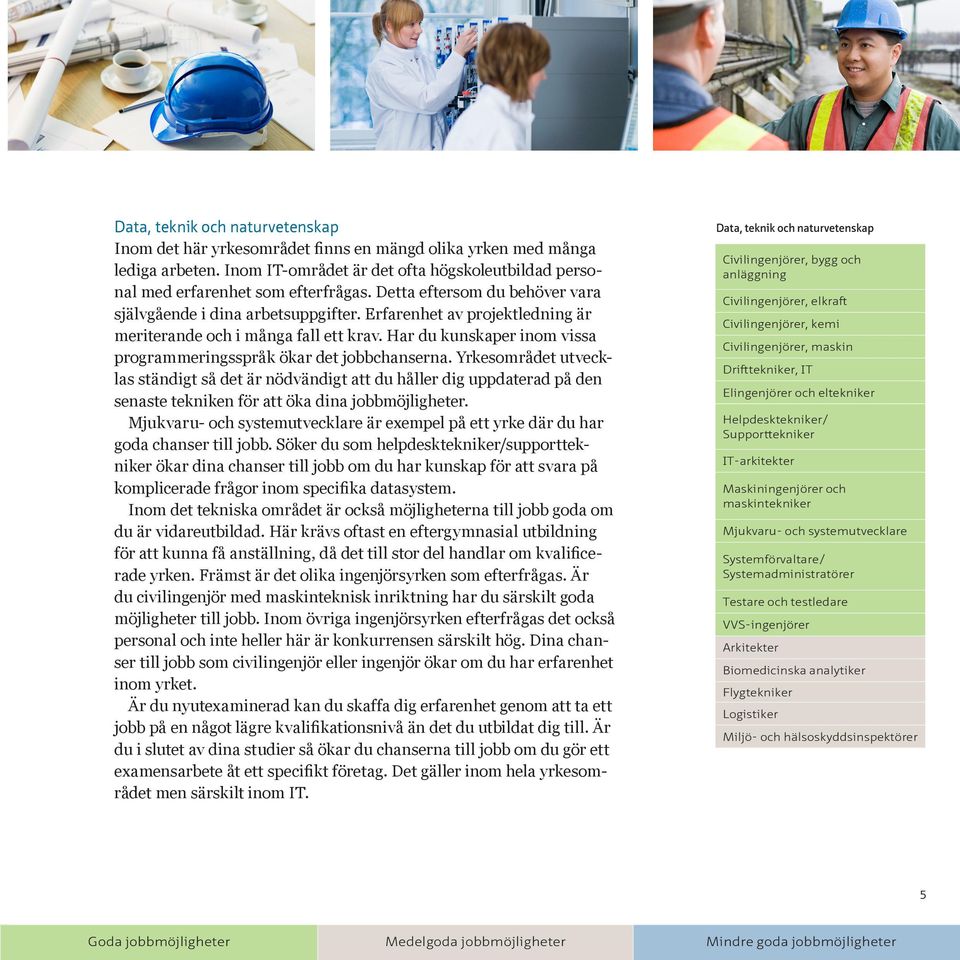 Data, teknik och naturvetenskap
Inom det här yrkesområdet finns en mängd olika yrken med många lediga arbeten. Inom IT-området är det ofta högskoleutbildad personal med erfarenhet som efterfrågas. Detta eftersom du behöver vara självgående i dina arbetsuppgifter. Erfarenhet av projektledning är meriterande och i många fall ett krav. Har du kunskaper inom vissa programmeringsspråk ökar det jobbchanserna. Yrkesområdet utvecklas ständigt så det är nödvändigt att du håller dig uppdaterad på den senaste tekniken för att öka dina jobbmöjligheter.

Mjukvaru- och systemutvecklare är exempel på ett yrke där du har goda chanser till jobb. Söker du som helpdesktekniker/supporttekniker ökar dina chanser till jobb om du har kunskap för att svara på komplicerade frågor inom specifika datasystem.

Inom det tekniska området är också möjligheterna till jobb goda om du är vidareutbildad. Här krävs oftast en eftergymnasial utbildning för att kunna få anställning, då det till stor del handlar om kvalificerade yrken. Främst är det olika ingenjörsyrken som efterfrågas. Är du civilingenjör med maskinteknisk inriktning har du särskilt goda möjligheter till jobb. Inom övriga ingenjörsyrken efterfrågas det också personal och inte heller här är konkurrensen särskilt hög. Dina chanser till jobb som civilingenjör eller ingenjör ökar om du har erfarenhet inom yrket.

Är du nyutexaminerad kan du skaffa dig erfarenhet genom att ta ett jobb på en något lägre kvalifikationsnivå än det du utbildat dig till. Är du i slutet av dina studier så ökar du chanserna till jobb om du gör ett examensarbete åt ett specifikt företag. Det gäller inom hela yrkesområdet men särskilt inom IT.

Data, teknik och naturvetenskap
Civilingenjörer, bygg och anläggning
Civilingenjörer, elkraft
Civilingenjörer, kemi
Civilingenjörer, maskin
Drifttekniker, IT
Elingenjörer och eltekniker
Helpdesktekniker/ Supporttekniker
IT-arkitekter
Maskiningenjörer och maskintekniker
Mjukvaru- och systemutvecklare
Systemförvaltare/ Systemadministratörer
Testare och testledare
VVS-ingenjörer
Arkitekter
Biomedicinska analytiker
Flygtekniker
Logistiker
Miljö- och hälsoskyddsinspektörer

5

Goda jobbmöjligheter
Medelgoda jobbmöjligheter
Mindre goda jobbmöjligheter